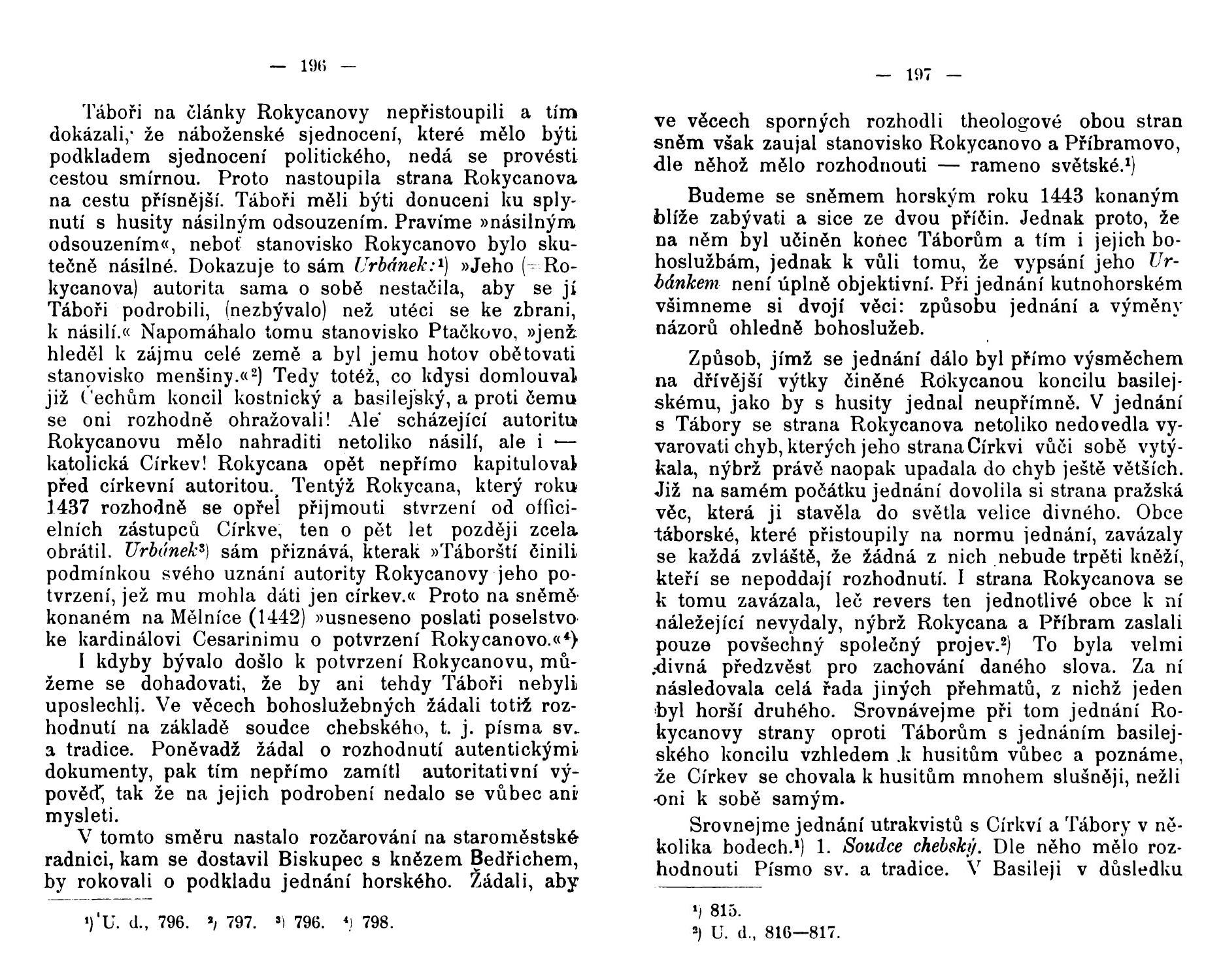 — 196 —

Táboři na články Rokycanovy nepřistoupili a tím dokázali, že náboženské sjednocení, které mělo býti podkladem sjednocení politického, nedá se provésti cestou smírnou. Proto nastoupila strana Rokycanova na cestu přísnější. Táboři měli býti donuceni ku splynutí s husity násilným odsouzením. Pravíme »násilným odsouzením«, neboť stanovisko Rokycanovo bylo skutečně násilné. Dokazuje to sám Urbánek:¹) »Jeho (= Rokycanova) autorita sama o sobě nestačila, aby se jí Táboři podrobili, (nezbývalo) než utéci se ke zbrani, k násilí.« Napomáhalo tomu stanovisko Ptačkovo, »jenž hleděl k zájmu celé země a byl jemu hotov obětovati stanovisko menšiny.«²) Tedy totéž, co kdysi domlouval již Čechům koncil kostnický a basilejský, a proti čemu se oni rozhodně ohražovali! Ale scházející autoritu Rokycanovu mělo nahraditi netoliko násilí, ale i — katolická Církev! Rokycana opět nepřímo kapituloval před církevní autoritou. Tentýž Rokycana, který roku 1437 rozhodně se opřel přijmouti stvrzení od officielních zástupců Církve, ten o pět let později zcela obrátil. Urbánek³) sám přiznává, kterak »Táborští činili podmínkou svého uznání autority Rokycanovy jeho potvrzení, jež mu mohla dáti jen církev.« Proto na sněmě konaném na Mělníce (1442) »usneseno poslati poselstvo ke kardinálovi Cesarinimu o potvrzení Rokycanovo.«⁴) I kdyby bývalo došlo k potvrzení Rokycanovu, můžeme se dohadovati, že by ani tehdy Táboři nebyli uposlechli. Ve věcech bohoslužebných žádali totiž rozhodnutí na základě soudce chebského, t. j. písma sv. a tradice. Poněvadž žádal o rozhodnutí autentickými dokumenty, pak tím nepřímo zamítl autoritativní výpověď, tak že na jejich podrobení nedalo se vůbec ani mysleti.

V tomto směru nastalo rozčarování na staroměstské radnici, kam se dostavil Biskupec s knězem Bedřichem, by rokovali o podkladu jednání horského. Žádali, aby

¹) U. d., 796. ²) 797. ³) 796. ⁴) 798.

— 197 —

ve věcech sporných rozhodli theologové obou stran sněm však zaujal stanovisko Rokycanovo a Příbramovo, dle něhož mělo rozhodnouti — rameno světské.¹)

Budeme se sněmem horským roku 1443 konaným blíže zabývati a sice ze dvou příčin. Jednak proto, že na něm byl učiněn konec Táborům a tím i jejich bohoslužbám, jednak k vůli tomu, že vypsání jeho Urbánkem není úplně objektivní. Při jednání kutnohorském všimneme si dvojí věci: způsobu jednání a výměny názorů ohledně bohoslužeb.

Způsob, jímž se jednání dálo byl přímo výsměchem na dřívější výtky činěné Rokycanou koncilu basilejskému, jako by s husity jednal neupřímně. V jednání s Tábory se strana Rokycanova netoliko nedovedla vyvarovati chyb, kterých jeho strana Církvi vůči sobě vytýkala, nýbrž právě naopak upadala do chyb ještě větších. Již na samém počátku jednání dovolila si strana pražská věc, která ji stavěla do světla velice divného. Obce táborské, které přistoupily na normu jednání, zavázaly se každá zvláště, že žádná z nich nebude trpěti kněží, kteří se nepoddají rozhodnutí. I strana Rokycanova se k tomu zavázala, leč revers ten jednotlivé obce k ní náležející nevydaly, nýbrž Rokycana a Příbram zaslali pouze povšechný společný projev.²) To byla velmi divná předzvěst pro zachování daného slova. Za ní následovala celá řada jiných přehmatů, z nichž jeden byl horší druhého. Srovnávejme při tom jednání Rokycanovy strany oproti Táborům s jednáním basilejského koncilu vzhledem k husitům vůbec a poznáme, že Církev se chovala k husitům mnohem slušněji, nežli oni k sobě samým.

Srovnejme jednání utrakvistů s Církví a Tábory v několika bodech.¹) 1. Soudce chebský. Dle něho mělo rozhodnouti Písmo sv. a tradice. V Basileji v důsledku

¹) 815.
²) U. d., 816—817.